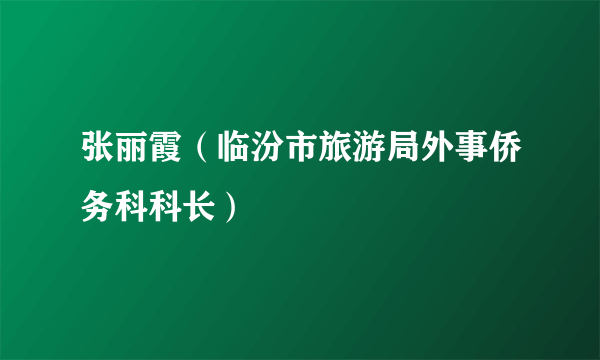 张丽霞（临汾市旅游局外事侨务科科长）